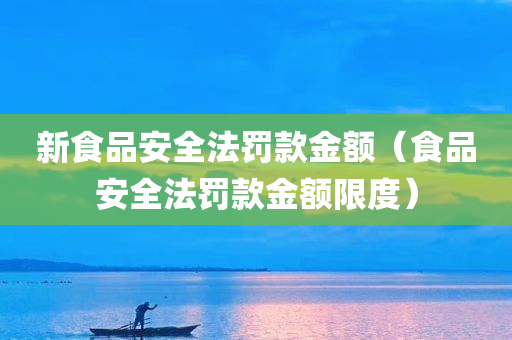 新食品安全法罚款金额（食品安全法罚款金额限度）